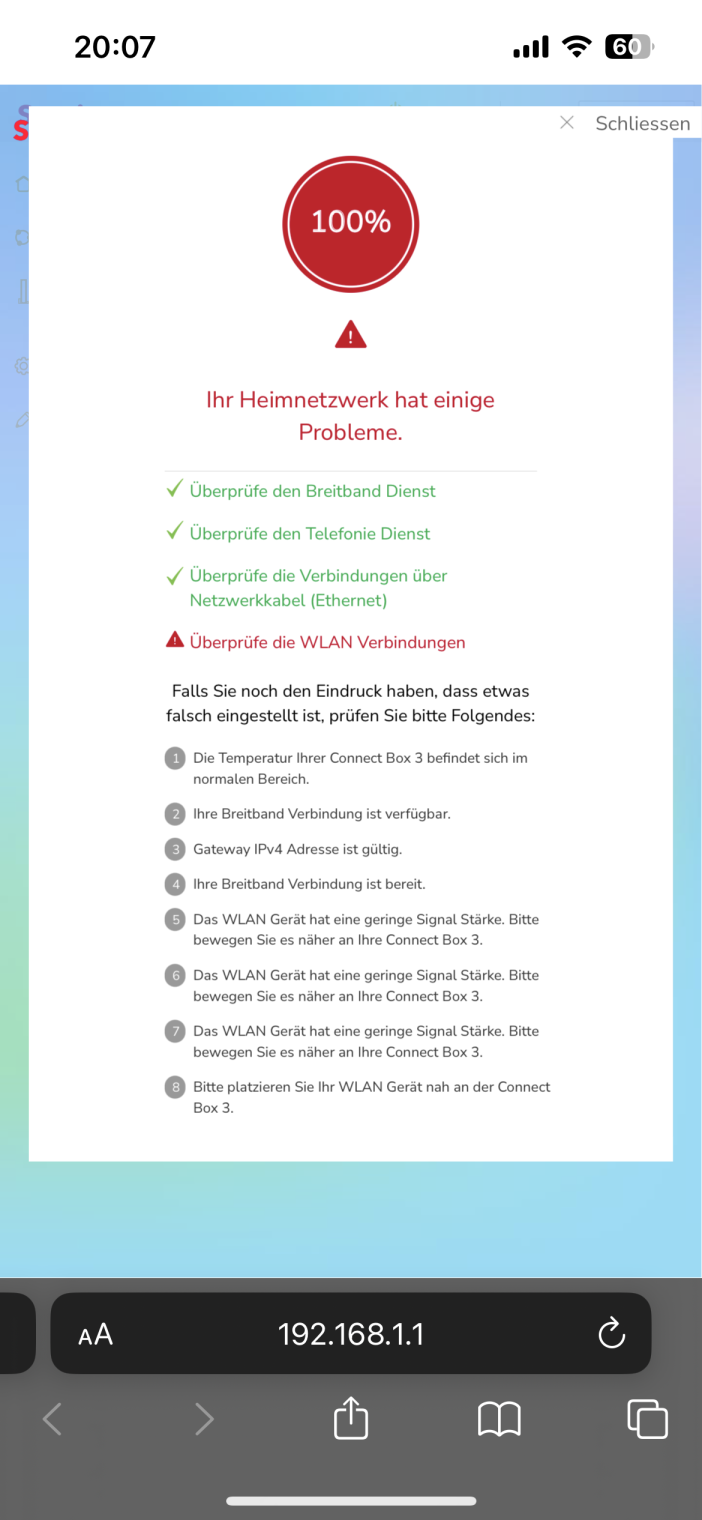 20:07

60

Schliessen

100%

Ihr Heimnetzwerk hat einige Probleme.

Überprüfe den Breitband Dienst

Überprüfe den Telefonie Dienst

Überprüfe die Verbindungen über Netzwerkkabel (Ethernet)

Überprüfe die WLAN Verbindungen

Falls Sie noch den Eindruck haben, dass etwas falsch eingestellt ist, prüfen Sie bitte Folgendes:

1 Die Temperatur Ihrer Connect Box 3 befindet sich im normalen Bereich.

2 Ihre Breitband Verbindung ist verfügbar.

3 Gateway IPv4 Adresse ist gültig.

4 Ihre Breitband Verbindung ist bereit.

5 Das WLAN Gerät hat eine geringe Signal Stärke. Bitte bewegen Sie es näher an Ihre Connect Box 3.

6 Das WLAN Gerät hat eine geringe Signal Stärke. Bitte bewegen Sie es näher an Ihre Connect Box 3.

7 Das WLAN Gerät hat eine geringe Signal Stärke. Bitte bewegen Sie es näher an Ihre Connect Box 3.

8 Bitte platzieren Sie Ihr WLAN Gerät nah an der Connect Box 3.

AA 192.168.1.1